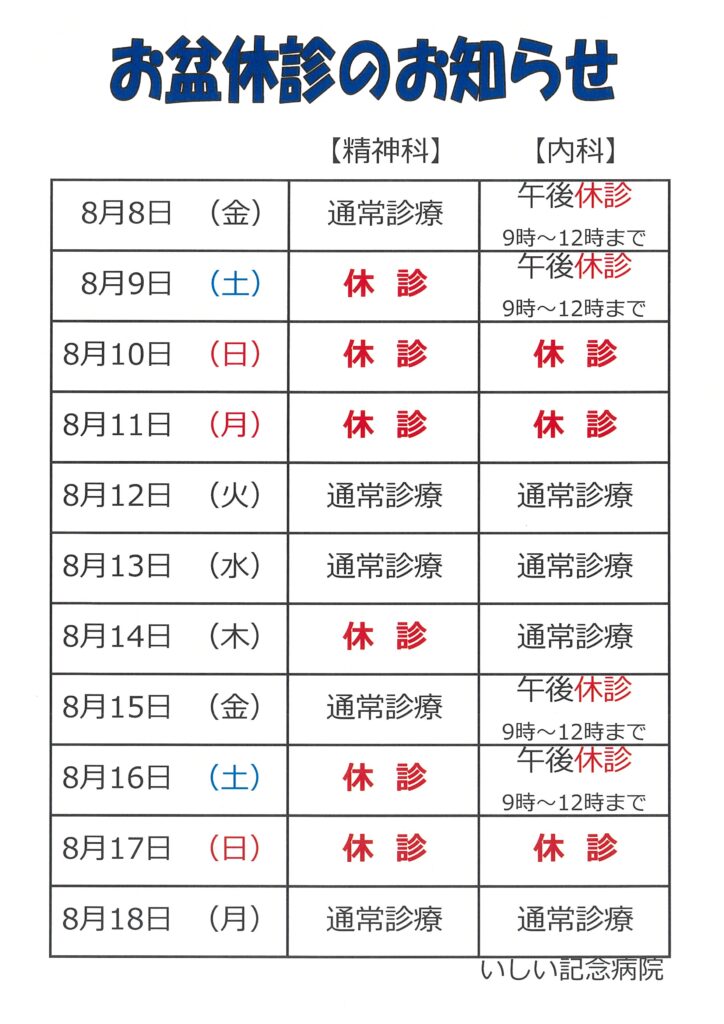 お盆休診のお知らせ

|  | 【精神科】 | 【内科】 |
|---|---|---|
| 8月8日　（金） | 通常診療 | 午後休診 9時～12時まで |
| 8月9日　（土） | 休　診 | 午後休診 9時～12時まで |
| 8月10日　（日） | 休　診 | 休　診 |
| 8月11日　（月） | 休　診 | 休　診 |
| 8月12日　（火） | 通常診療 | 通常診療 |
| 8月13日　（水） | 通常診療 | 通常診療 |
| 8月14日　（木） | 休　診 | 通常診療 |
| 8月15日　（金） | 通常診療 | 午後休診 9時～12時まで |
| 8月16日　（土） | 休　診 | 午後休診 9時～12時まで |
| 8月17日　（日） | 休　診 | 休　診 |
| 8月18日　（月） | 通常診療 | 通常診療 |

いしい記念病院